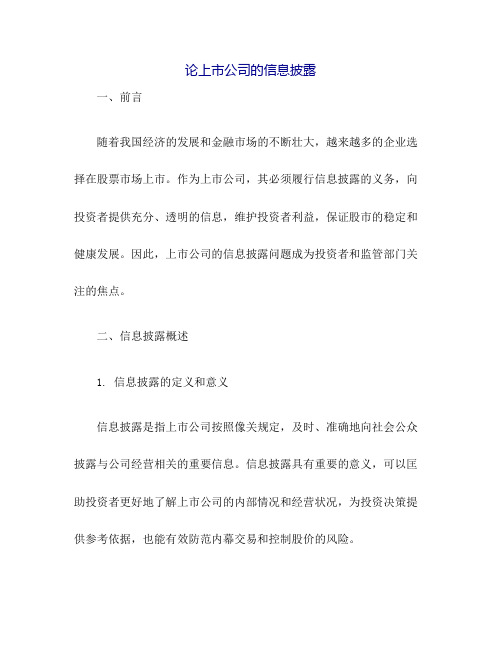 论上市公司的信息披露

一、前言

随着我国经济的发展和金融市场的不断壮大，越来越多的企业选择在股票市场上市。作为上市公司，其必须履行信息披露的义务，向投资者提供充分、透明的信息，维护投资者利益，保证股市的稳定和健康发展。因此，上市公司的信息披露问题成为投资者和监管部门关注的焦点。

二、信息披露概述

1. 信息披露的定义和意义

信息披露是指上市公司按照像关规定，及时、准确地向社会公众披露与公司经营相关的重要信息。信息披露具有重要的意义，可以匡助投资者更好地了解上市公司的内部情况和经营状况，为投资决策提供参考依据，也能有效防范内幕交易和控制股价的风险。